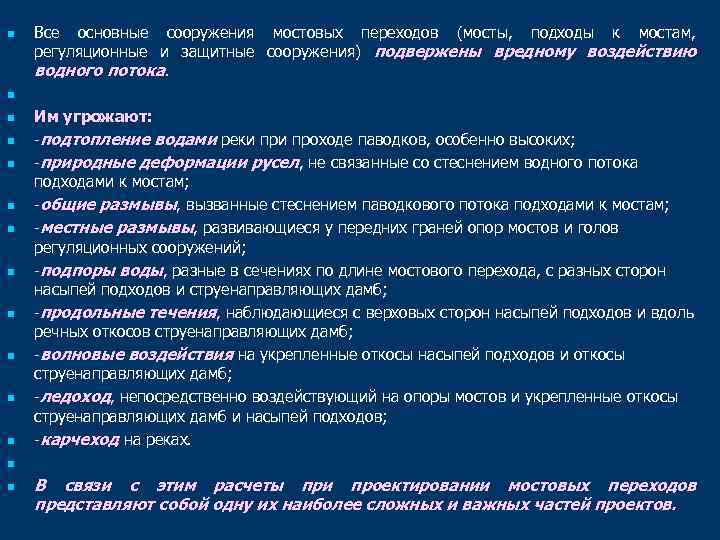 Все основные сооружения мостовых переходов (мосты, подходы к мостам, регуляционные и защитные сооружения) подвержены вредному воздействию водного потока.

Им угрожают:
-подтопление водами реки при проходе паводков, особенно высоких;
-природные деформации русел, не связанные со стеснением водного потока подходами к мостам;
-общие размывы, вызванные стеснением паводкового потока подходами к мостам;
-местные размывы, развивающиеся у передних граней опор мостов и голов регуляционных сооружений;
-подпоры воды, разные в сечениях по длине мостового перехода, с разных сторон насыпей подходов и струенаправляющих дамб;
-продольные течения, наблюдающиеся с верховых сторон насыпей подходов и вдоль речных откосов струенаправляющих дамб;
-волновые воздействия на укрепленные откосы насыпей подходов и откосы струенаправляющих дамб;
-ледоход, непосредственно воздействующий на опоры мостов и укрепленные откосы струенаправляющих дамб и насыпей подходов;
-карчеход на реках.

В связи с этим расчеты при проектировании мостовых переходов представляют собой одну их наиболее сложных и важных частей проектов.